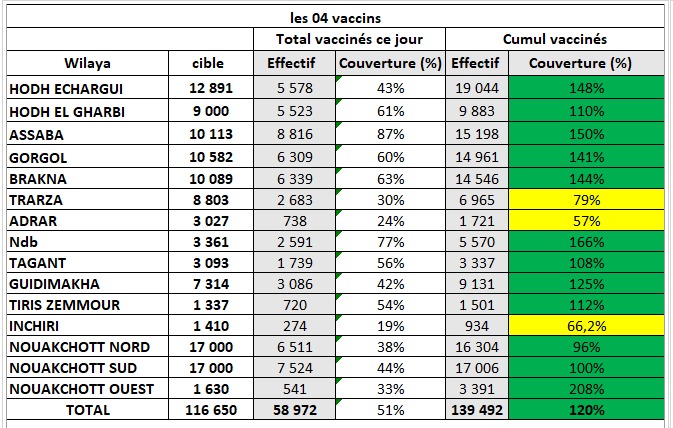 les 04 vaccins

| | | Total vaccinés ce jour | | Cumul vaccinés | |
|---|---|---|---|---|---|
| Wilaya | cible | Effectif | Couverture (%) | Effectif | Couverture (%) |
| HODH ECHARGUI | 12 891 | 5 578 | 43% | 19 044 | 148% |
| HODH EL GHARBI | 9 000 | 5 523 | 61% | 9 883 | 110% |
| ASSABA | 10 113 | 8 816 | 87% | 15 198 | 150% |
| GORGOL | 10 582 | 6 309 | 60% | 14 961 | 141% |
| BRAKNA | 10 089 | 6 339 | 63% | 14 546 | 144% |
| TRARZA | 8 803 | 2 683 | 30% | 6 965 | 79% |
| ADRAR | 3 027 | 738 | 24% | 1 721 | 57% |
| Ndb | 3 361 | 2 591 | 77% | 5 570 | 166% |
| TAGANT | 3 093 | 1 739 | 56% | 3 337 | 108% |
| GUIDIMAKHA | 7 314 | 3 086 | 42% | 9 131 | 125% |
| TIRIS ZEMMOUR | 1 337 | 720 | 54% | 1 501 | 112% |
| INCHIRI | 1 410 | 274 | 19% | 934 | 66,2% |
| NOUAKCHOTT NORD | 17 000 | 6 511 | 38% | 16 304 | 96% |
| NOUAKCHOTT SUD | 17 000 | 7 524 | 44% | 17 006 | 100% |
| NOUAKCHOTT OUEST | 1 630 | 541 | 33% | 3 391 | 208% |
| TOTAL | 116 650 | 58 972 | 51% | 139 492 | 120% |